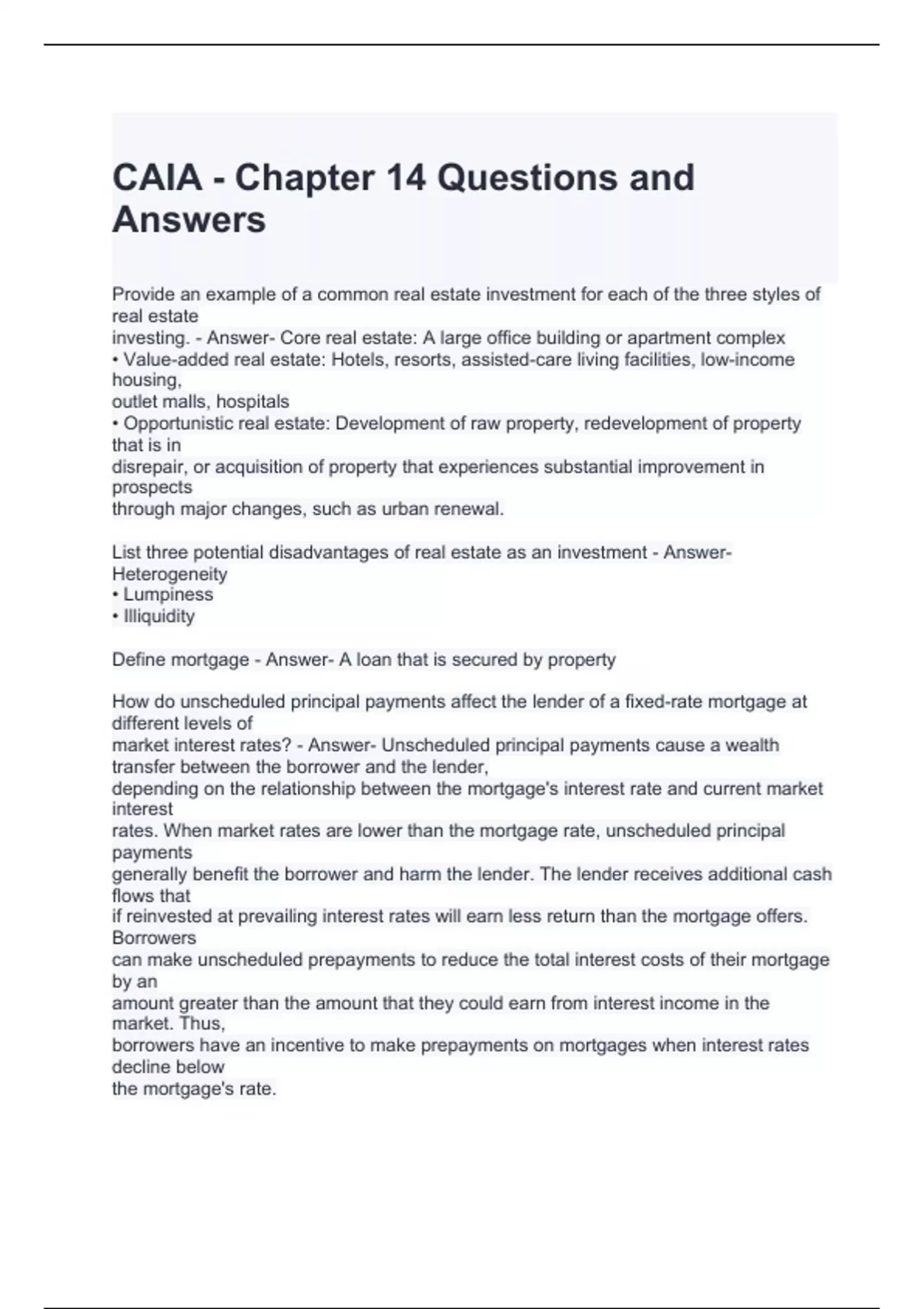 CAIA - Chapter 14 Questions and Answers

Provide an example of a common real estate investment for each of the three styles of real estate investing. - Answer- Core real estate: A large office building or apartment complex
• Value-added real estate: Hotels, resorts, assisted-care living facilities, low-income housing, outlet malls, hospitals
• Opportunistic real estate: Development of raw property, redevelopment of property that is in disrepair, or acquisition of property that experiences substantial improvement in prospects through major changes, such as urban renewal.

List three potential disadvantages of real estate as an investment - Answer- Heterogeneity
• Lumpiness
• Illiquidity

Define mortgage - Answer- A loan that is secured by property

How do unscheduled principal payments affect the lender of a fixed-rate mortgage at different levels of market interest rates? - Answer- Unscheduled principal payments cause a wealth transfer between the borrower and the lender, depending on the relationship between the mortgage's interest rate and current market interest rates. When market rates are lower than the mortgage rate, unscheduled principal payments generally benefit the borrower and harm the lender. The lender receives additional cash flows that if reinvested at prevailing interest rates will earn less return than the mortgage offers. Borrowers can make unscheduled prepayments to reduce the total interest costs of their mortgage by an amount greater than the amount that they could earn from interest income in the market. Thus, borrowers have an incentive to make prepayments on mortgages when interest rates decline below the mortgage's rate.